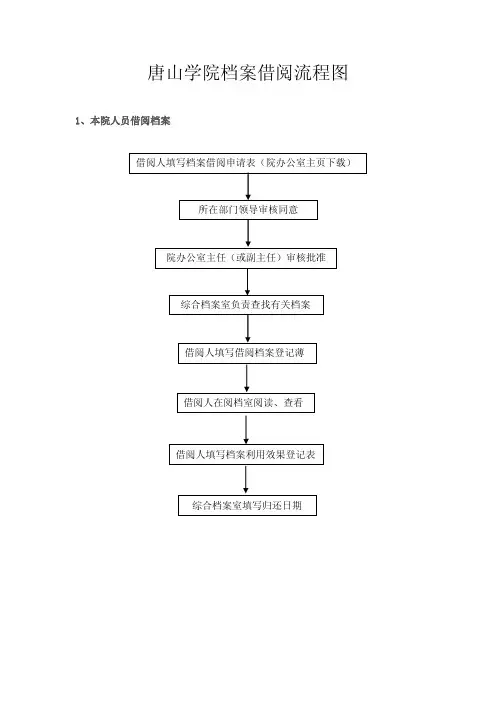 唐山学院档案借阅流程图

1、本院人员借阅档案

借阅人填写档案借阅申请表（院办公室主页下载）

所在部门领导审核同意

院办公室主任（或副主任）审核批准

综合档案室负责查找有关档案

借阅人填写借阅档案登记薄

借阅人在阅档室阅读、查看

借阅人填写档案利用效果登记表

综合档案室填写归还日期